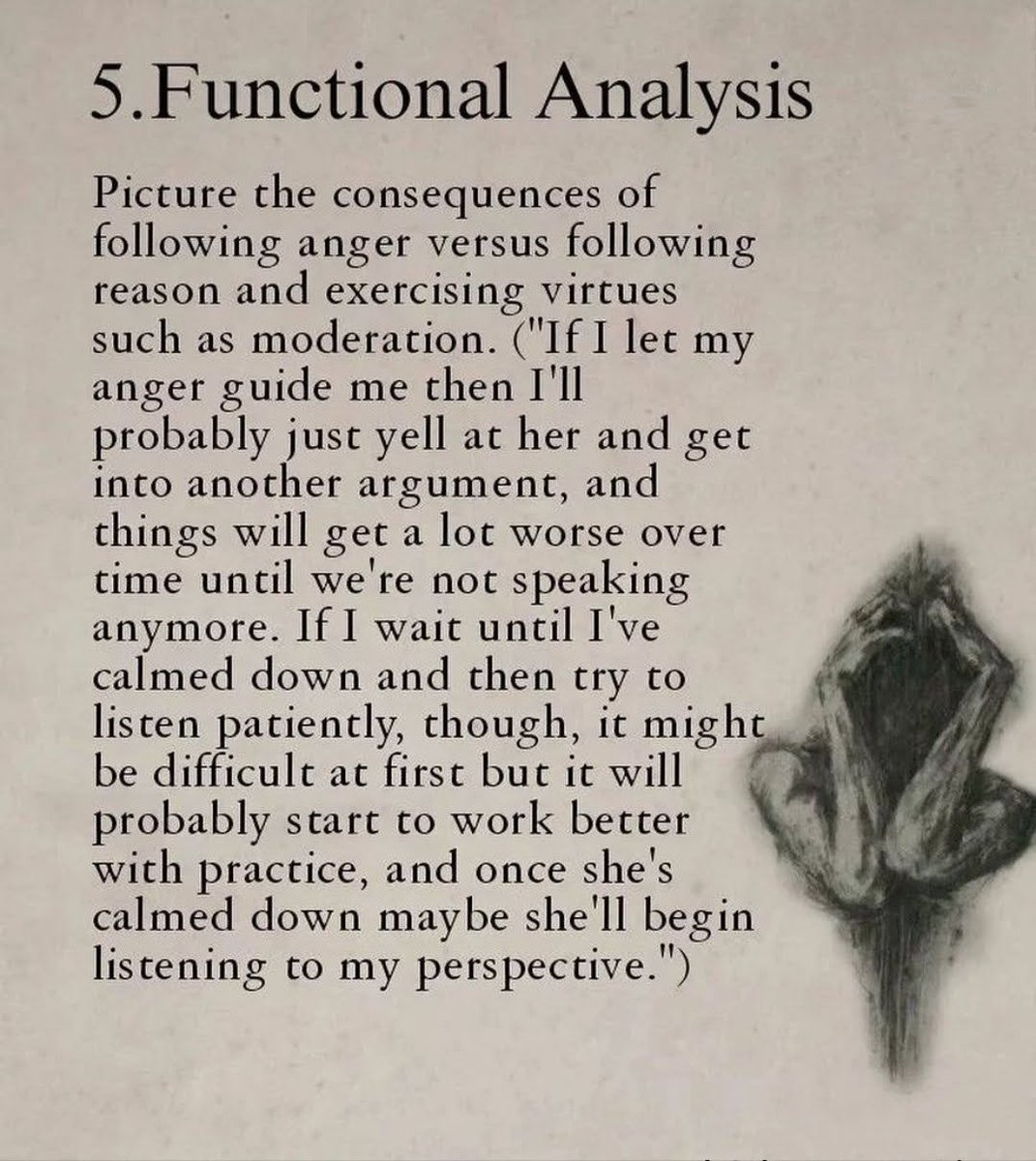 5.Functional Analysis

Picture the consequences of following anger versus following reason and exercising virtues such as moderation. ("If I let my anger guide me then I'll probably just yell at her and get into another argument, and things will get a lot worse over time until we're not speaking anymore. If I wait until I've calmed down and then try to listen patiently, though, it might be difficult at first but it will probably start to work better with practice, and once she's calmed down maybe she'll begin listening to my perspective.")